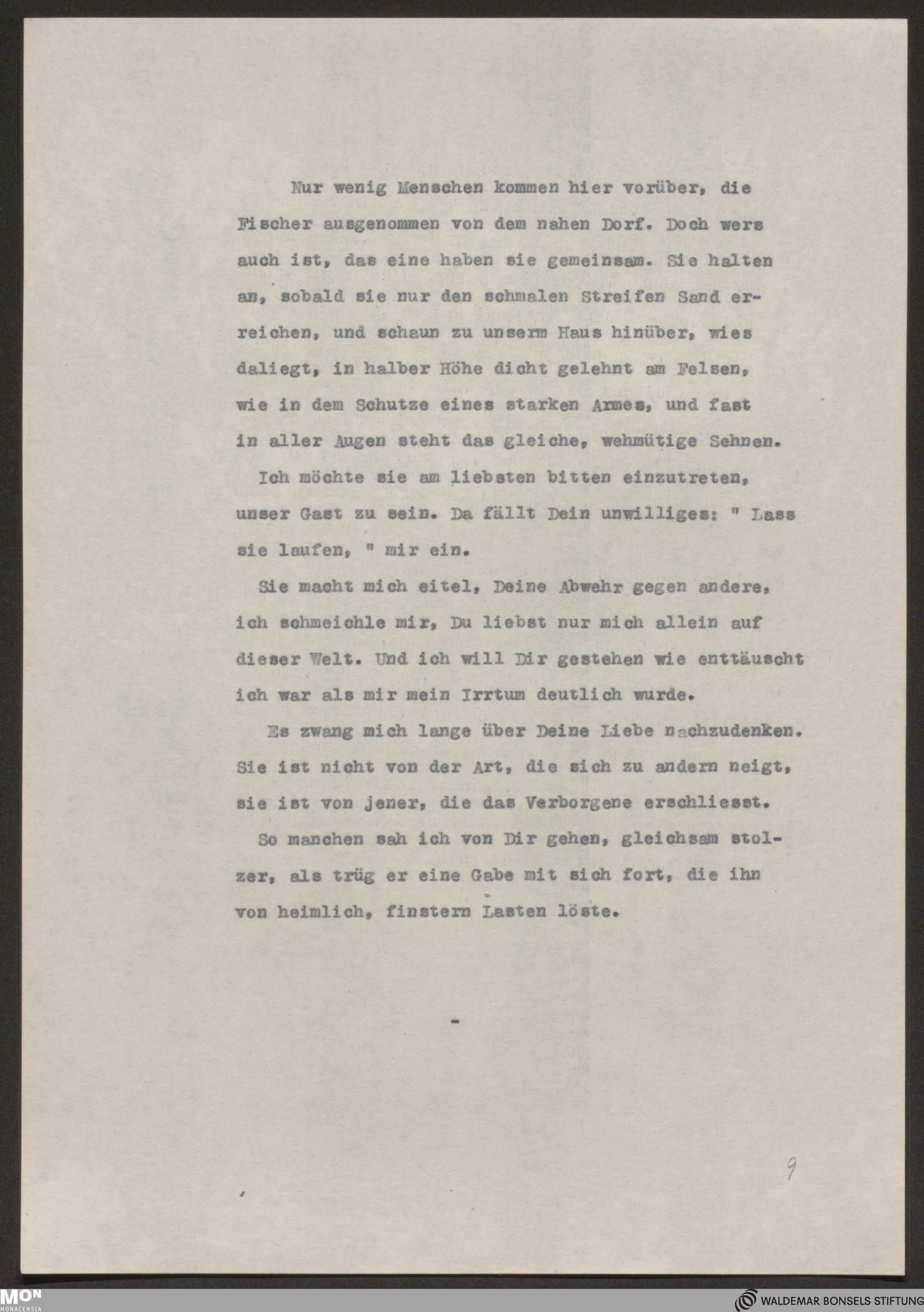 Nur wenig Menschen kommen hier vorüber, die Fischer ausgenommen von dem nahen Dorf. Doch wers auch ist, das eine haben sie gemeinsam. Sie halten an, sobald sie nur den schmalen Streifen Sand erreichen, und schaun zu unserm Haus hinüber, wies daliegt, in halber Höhe dicht gelehnt am Felsen, wie in dem Schutze eines starken Armes, und fast in aller Augen steht das gleiche, wehmütige Sehnen.

Ich möchte sie am liebsten bitten einzutreten, unser Gast zu sein. Da fällt Dein unwilliges: " Lass sie laufen, " mir ein.

Sie macht mich eitel, Deine Abwehr gegen andere, ich schmeichle mir, Du liebst nur mich allein auf dieser Welt. Und ich will Dir gestehen wie enttäuscht ich war als mir mein Irrtum deutlich wurde.

Es zwang mich lange über Deine Liebe nachzudenken. Sie ist nicht von der Art, die sich zu andern neigt, sie ist von jener, die das Verborgene erschliesst.

So manchen sah ich von Dir gehen, gleichsam stolzer, als trüg er eine Gabe mit sich fort, die ihn von heimlich, finstern Lasten löste.

-

9

MON MONACENSIA

WALDEMAR BONSELS STIFTUNG